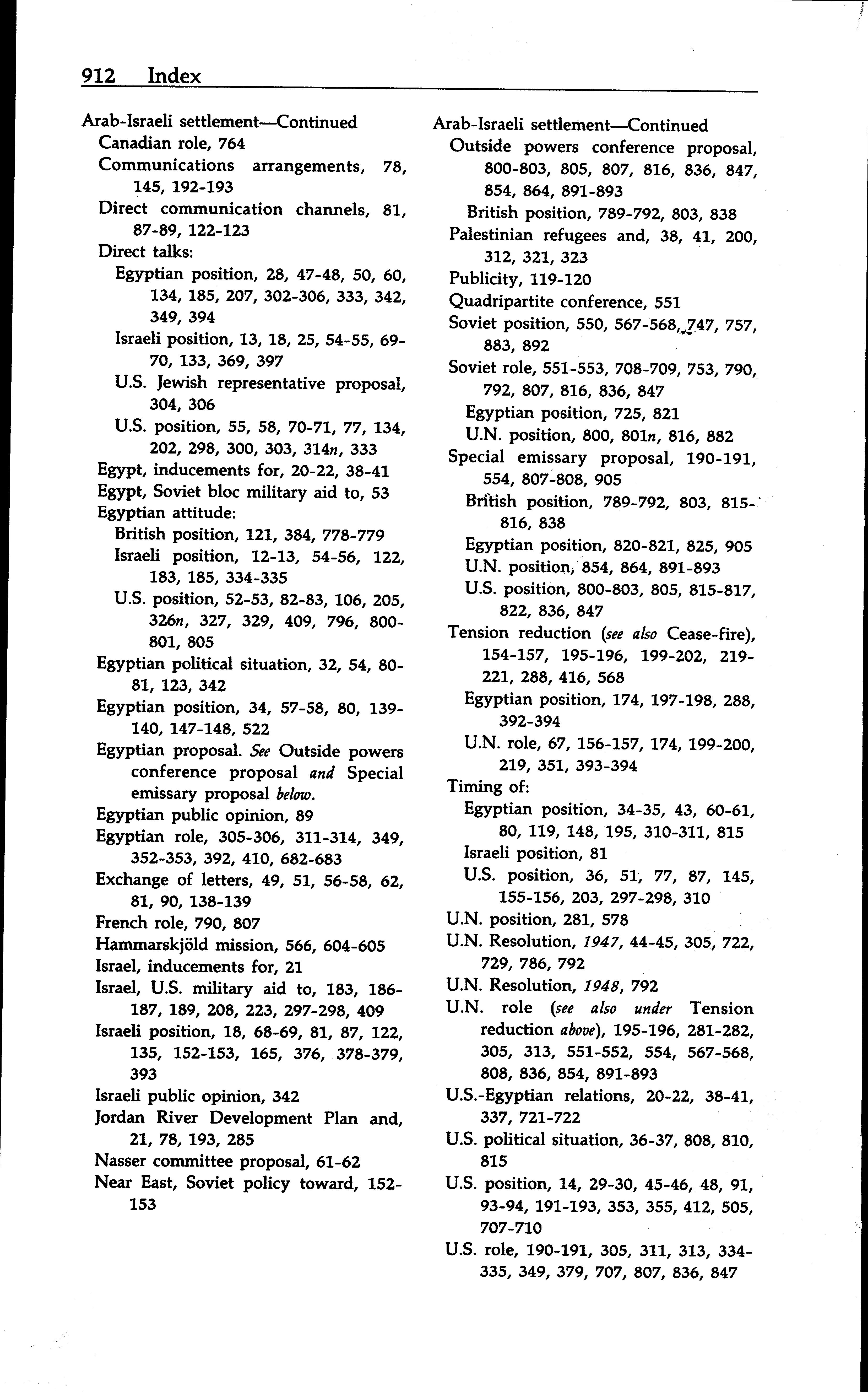 912 Index

Arab-Israeli settlement—Continued
Canadian role, 764
Communications arrangements, 78, 145, 192-193
Direct communication channels, 81, 87-89, 122-123
Direct talks:
Egyptian position, 28, 47-48, 50, 60, 134, 185, 207, 302-306, 333, 342, 349, 394
Israeli position, 13, 18, 25, 54-55, 69-70, 133, 369, 397
U.S. Jewish representative proposal, 304, 306
U.S. position, 55, 58, 70-71, 77, 134, 202, 298, 300, 303, 314n, 333
Egypt, inducements for, 20-22, 38-41
Egypt, Soviet bloc military aid to, 53
Egyptian attitude:
British position, 121, 384, 778-779
Israeli position, 12-13, 54-56, 122, 183, 185, 334-335
U.S. position, 52-53, 82-83, 106, 205, 326n, 327, 329, 409, 796, 800-801, 805
Egyptian political situation, 32, 54, 80-81, 123, 342
Egyptian position, 34, 57-58, 80, 139-140, 147-148, 522
Egyptian proposal. See Outside powers conference proposal and Special emissary proposal below.
Egyptian public opinion, 89
Egyptian role, 305-306, 311-314, 349, 352-353, 392, 410, 682-683
Exchange of letters, 49, 51, 56-58, 62, 81, 90, 138-139
French role, 790, 807
Hammarskjöld mission, 566, 604-605
Israel, inducements for, 21
Israel, U.S. military aid to, 183, 186-187, 189, 208, 223, 297-298, 409
Israeli position, 18, 68-69, 81, 87, 122, 135, 152-153, 165, 376, 378-379, 393
Israeli public opinion, 342
Jordan River Development Plan and, 21, 78, 193, 285
Nasser committee proposal, 61-62
Near East, Soviet policy toward, 152-153

Arab-Israeli settlement—Continued
Outside powers conference proposal, 800-803, 805, 807, 816, 836, 847, 854, 864, 891-893
British position, 789-792, 803, 838
Palestinian refugees and, 38, 41, 200, 312, 321, 323
Publicity, 119-120
Quadripartite conference, 551
Soviet position, 550, 567-568, 747, 757, 883, 892
Soviet role, 551-553, 708-709, 753, 790, 792, 807, 816, 836, 847
Egyptian position, 725, 821
U.N. position, 800, 801n, 816, 882
Special emissary proposal, 190-191, 554, 807-808, 905
British position, 789-792, 803, 815-816, 838
Egyptian position, 820-821, 825, 905
U.N. position, 854, 864, 891-893
U.S. position, 800-803, 805, 815-817, 822, 836, 847
Tension reduction (see also Cease-fire), 154-157, 195-196, 199-202, 219-221, 288, 416, 568
Egyptian position, 174, 197-198, 288, 392-394
U.N. role, 67, 156-157, 174, 199-200, 219, 351, 393-394
Timing of:
Egyptian position, 34-35, 43, 60-61, 80, 119, 148, 195, 310-311, 815
Israeli position, 81
U.S. position, 36, 51, 77, 87, 145, 155-156, 203, 297-298, 310
U.N. position, 281, 578
U.N. Resolution, 1947, 44-45, 305, 722, 729, 786, 792
U.N. Resolution, 1948, 792
U.N. role (see also under Tension reduction above), 195-196, 281-282, 305, 313, 551-552, 554, 567-568, 808, 836, 854, 891-893
U.S.-Egyptian relations, 20-22, 38-41, 337, 721-722
U.S. political situation, 36-37, 808, 810, 815
U.S. position, 14, 29-30, 45-46, 48, 91, 93-94, 191-193, 353, 355, 412, 505, 707-710
U.S. role, 190-191, 305, 311, 313, 334-335, 349, 379, 707, 807, 836, 847